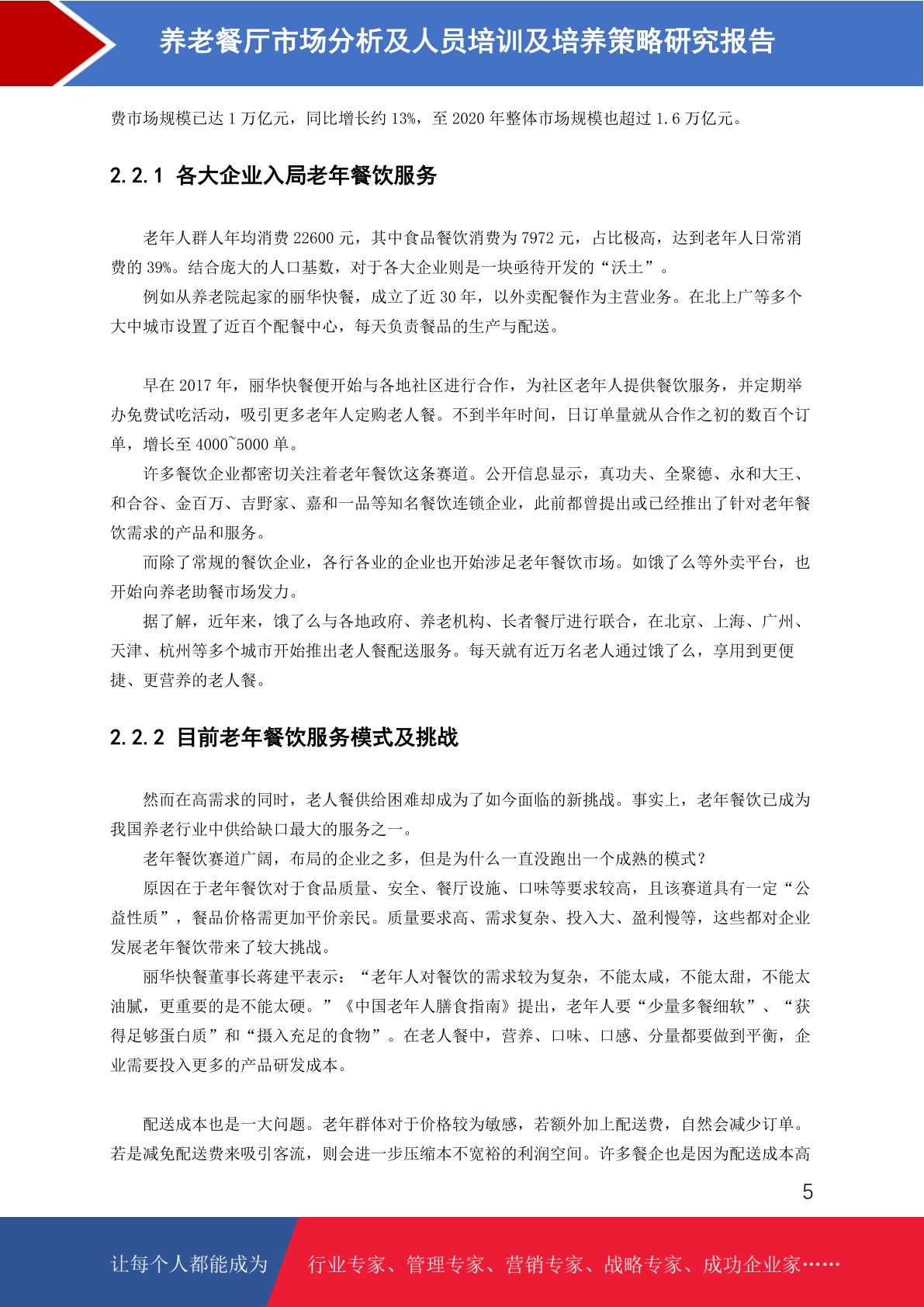 养老餐厅市场分析及人员培训及培养策略研究报告

费市场规模已达 1 万亿元，同比增长约 13%，至 2020 年整体市场规模也超过 1.6 万亿元。

2.2.1 各大企业入局老年餐饮服务

老年人群人年均消费 22600 元，其中食品餐饮消费为 7972 元，占比极高，达到老年人日常消费的 39%。结合庞大的人口基数，对于各大企业则是一块亟待开发的“沃土”。

例如从养老院起家的丽华快餐，成立了近 30 年，以外卖配餐作为主营业务。在北上广等多个大中城市设置了近百个配餐中心，每天负责餐品的生产与配送。

早在 2017 年，丽华快餐便开始与各地社区进行合作，为社区老年人提供餐饮服务，并定期举办免费试吃活动，吸引更多老年人定购老人餐。不到半年时间，日订单量就从合作之初的数百个订单，增长至 4000~5000 单。

许多餐饮企业都密切关注着老年餐饮这条赛道。公开信息显示，真功夫、全聚德、永和大王、和合谷、金百万、吉野家、嘉和一品等知名餐饮连锁企业，此前都曾提出或已经推出了针对老年餐饮需求的产品和服务。

而除了常规的餐饮企业，各行各业的企业也开始涉足老年餐饮市场。如饿了么等外卖平台，也开始向养老助餐市场发力。

据了解，近年来，饿了么与各地政府、养老机构、长者餐厅进行联合，在北京、上海、广州、天津、杭州等多个城市开始推出老人餐配送服务。每天就有近万名老人通过饿了么，享用到更便捷、更营养的老人餐。

2.2.2 目前老年餐饮服务模式及挑战

然而在高需求的同时，老人餐供给困难却成为了如今面临的新挑战。事实上，老年餐饮已成为我国养老行业中供给缺口最大的服务之一。

老年餐饮赛道广阔，布局的企业之多，但是为什么一直没跑出一个成熟的模式？

原因在于老年餐饮对于食品质量、安全、餐厅设施、口味等要求较高，且该赛道具有一定“公益性质”，餐品价格需更加平价亲民。质量要求高、需求复杂、投入大、盈利慢等，这些都对企业发展老年餐饮带来了较大挑战。

丽华快餐董事长蒋建平表示：“老年人对餐饮的需求较为复杂，不能太咸，不能太甜，不能太油腻，更重要的是不能太硬。”《中国老年人膳食指南》提出，老年人要“少量多餐细软”、“获得足够蛋白质”和“摄入充足的食物”。在老人餐中，营养、口味、口感、分量都要做到平衡，企业需要投入更多的产品研发成本。

配送成本也是一大问题。老年群体对于价格较为敏感，若额外加上配送费，自然会减少订单。若是减免配送费来吸引客流，则会进一步压缩本不宽裕的利润空间。许多餐企也是因为配送成本高

5

让每个人都能成为 行业专家、管理专家、营销专家、战略专家、成功企业家……